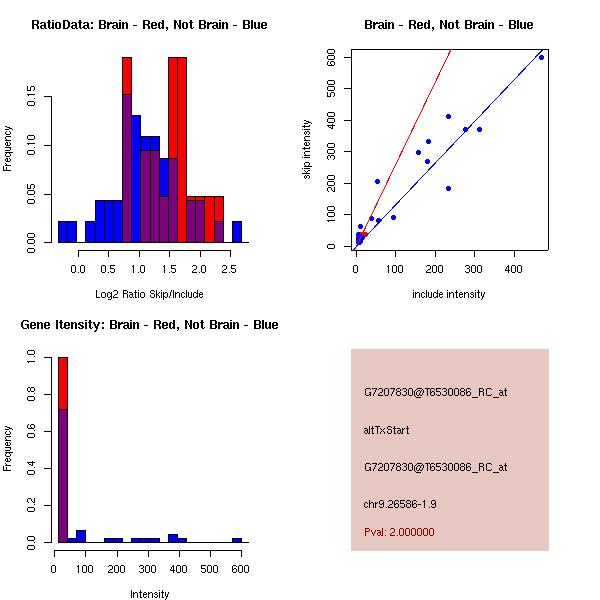 RatioData: Brain - Red, Not Brain - Blue

Frequency

0.00 0.05 0.10 0.15

0.0 0.5 1.0 1.5 2.0 2.5

Log2 Ratio Skip/Include

Brain - Red, Not Brain - Blue

skip intensity

0 100 200 300 400 500 600

0 100 200 300 400

include intensity

Gene Itensity: Brain - Red, Not Brain - Blue

Frequency

0.0 0.2 0.4 0.6 0.8 1.0

0 100 200 300 400 500 600

Intensity

G7207830@T6530086_RC_at

altTxStart

G7207830@T6530086_RC_at

chr9.26586-1.9

Pval: 2.000000